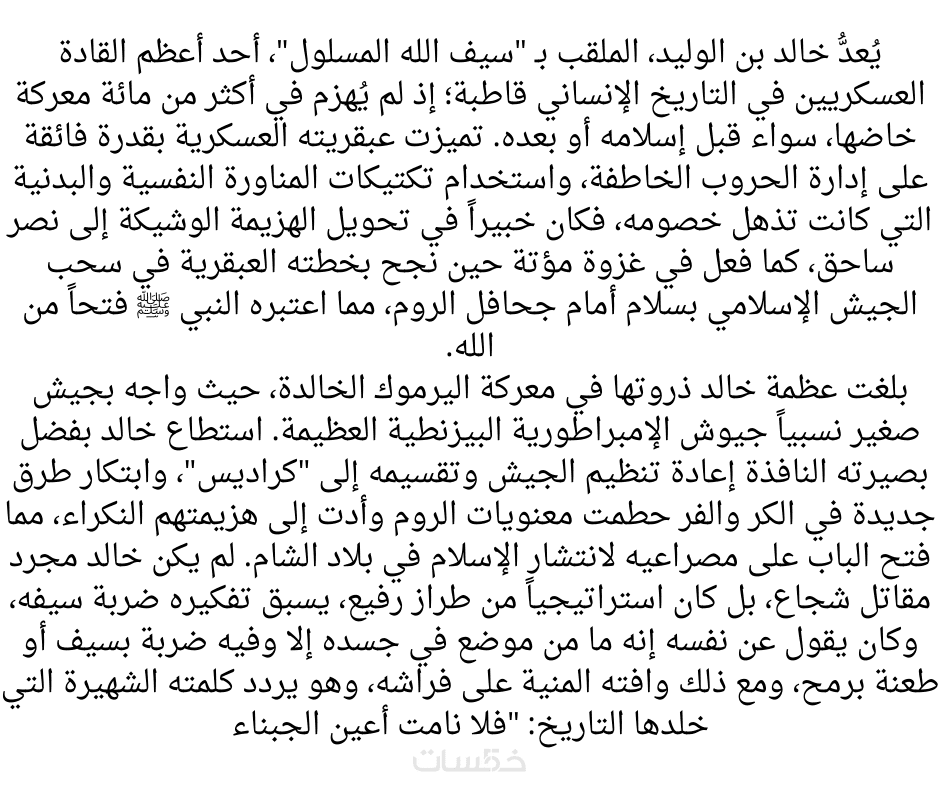 يُعدُّ خالد بن الوليد، الملقب بـ "سيف الله المسلول"، أحد أعظم القادة العسكريين في التاريخ الإنساني قاطبة؛ إذ لم يُهزم في أكثر من مائة معركة خاضها، سواء قبل إسلامه أو بعده. تميزت عبقريته العسكرية بقدرة فائقة على إدارة الحروب الخاطفة، واستخدام تكتيكات المناورة النفسية والبدنية التي كانت تذهل خصومه، فكان خبيراً في تحويل الهزيمة الوشيكة إلى نصر ساحق، كما فعل في غزوة مؤتة حين نجح بخطته العبقرية في سحب الجيش الإسلامي بسلام أمام جحافل الروم، مما اعتبره النبي ﷺ فتحاً من الله.
بلغت عظمة خالد ذروتها في معركة اليرموك الخالدة، حيث واجه بجيش صغير نسبياً جيوش الإمبراطورية البيزنطية العظيمة. استطاع خالد بفضل بصيرته النافذة إعادة تنظيم الجيش وتقسيمه إلى "كراديس"، وابتكار طرق جديدة في الكر والفر حطمت معنويات الروم وأدت إلى هزيمتهم النكراء، مما فتح الباب على مصراعيه لانتشار الإسلام في بلاد الشام. لم يكن خالد مجرد مقاتل شجاع، بل كان استراتيجياً من طراز رفيع، يسبق تفكيره ضربة سيفه، وكان يقول عن نفسه إنه ما من موضع في جسده إلا وفيه ضربة بسيف أو طعنة برمح، ومع ذلك وافته المنية على فراشه، وهو يردد كلمته الشهيرة التي خلدها التاريخ: "فلا نامت أعين الجبناء

خمسات